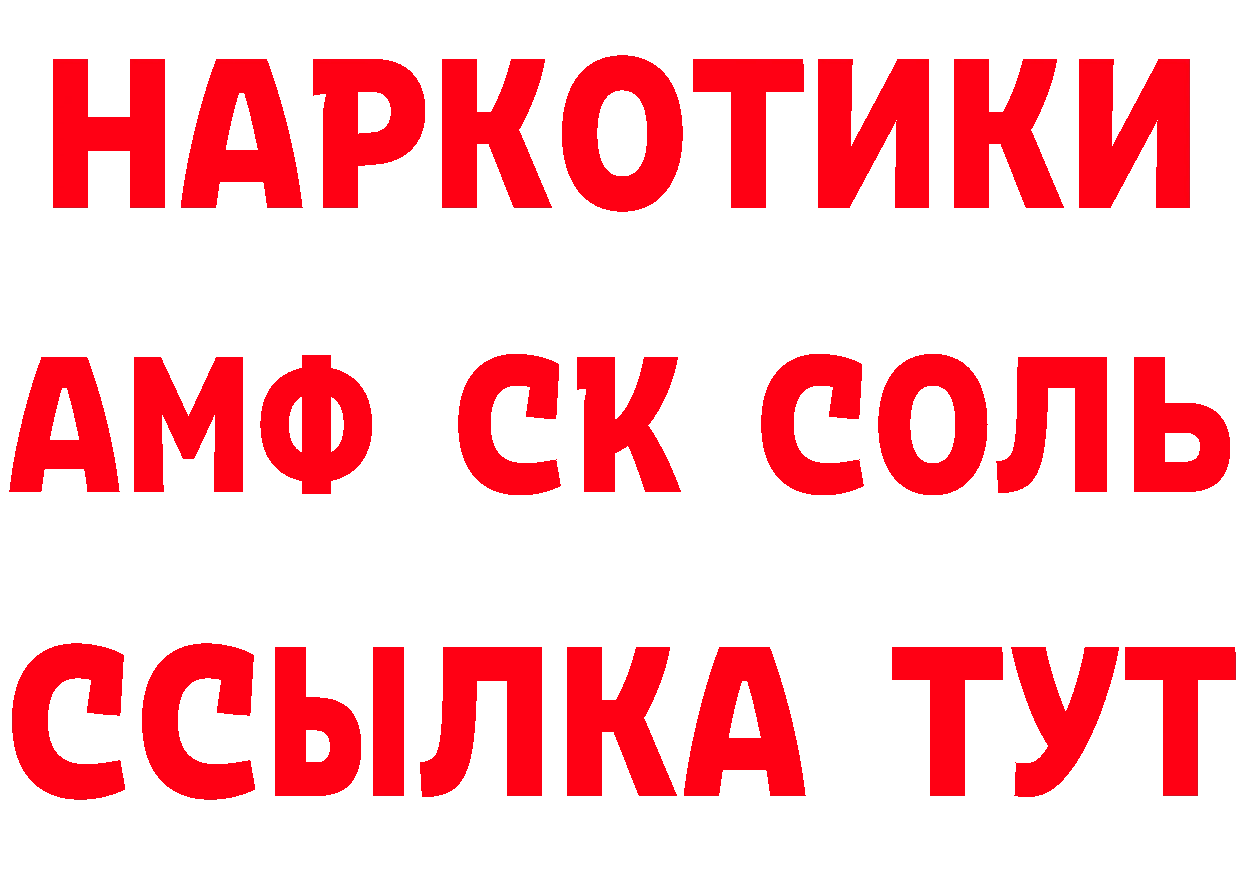 НАРКОТИКИ

АМФ СК СОЛЬ

ССЫЛКА ТУТ